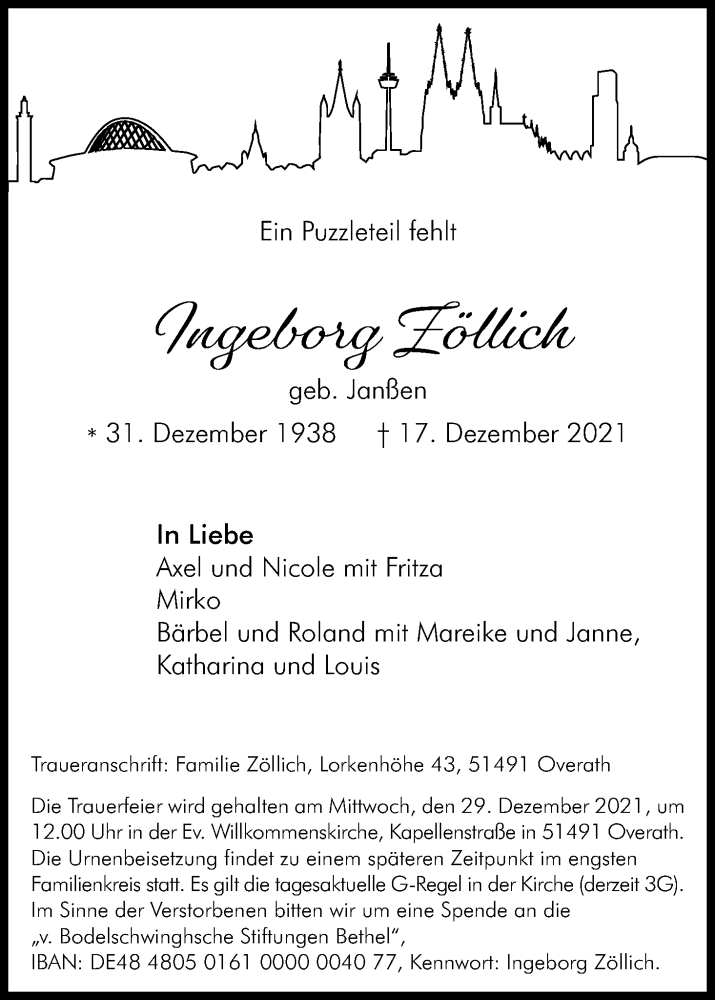 Ein Puzzleteil fehlt

Ingeborg Zöllich

geb. Janßen

* 31. Dezember 1938 † 17. Dezember 2021

In Liebe
Axel und Nicole mit Fritza
Mirko
Bärbel und Roland mit Mareike und Janne,
Katharina und Louis

Traueranschrift: Familie Zöllich, Lorkenhöhe 43, 51491 Overath

Die Trauerfeier wird gehalten am Mittwoch, den 29. Dezember 2021, um 12.00 Uhr in der Ev. Willkommenskirche, Kapellenstraße in 51491 Overath. Die Urnenbeisetzung findet zu einem späteren Zeitpunkt im engsten Familienkreis statt. Es gilt die tagesaktuelle G-Regel in der Kirche (derzeit 3G). Im Sinne der Verstorbenen bitten wir um eine Spende an die „v. Bodelschwinghsche Stiftungen Bethel“, IBAN: DE48 4805 0161 0000 0040 77, Kennwort: Ingeborg Zöllich.